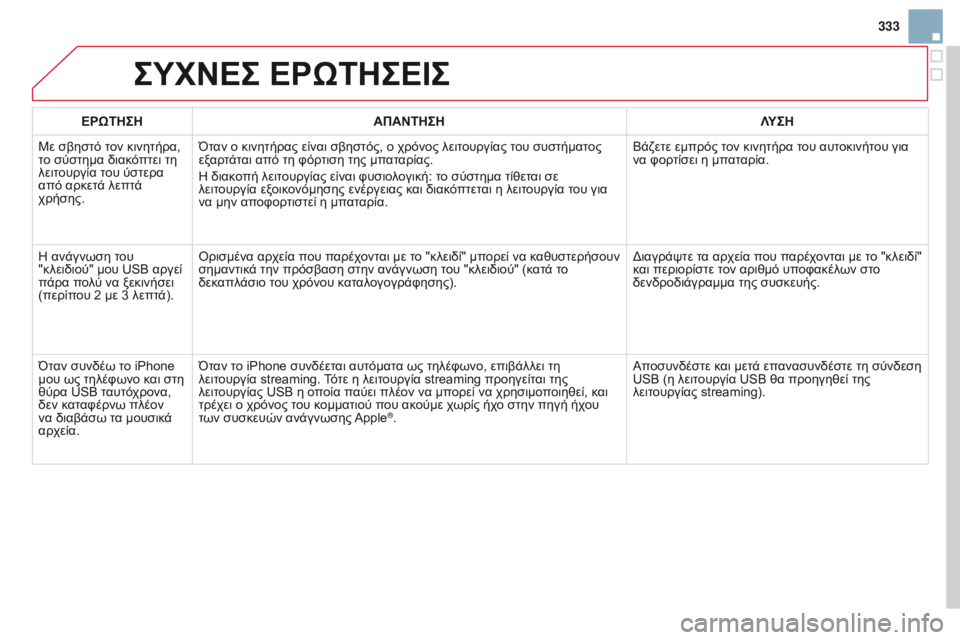 333

ΣΥΧΝΕΣ ΕΡΩΤΗΣΕΙΣ

| ΕΡΩΤΗΣΗ | ΑΠΑΝΤΗΣΗ | ΛΥΣΗ |
|---|---|---|
| Με σβηστό τον κινητήρα, το σύστημα διακόπτει τη λειτουργία του ύστερα από αρκετά λεπτά χρήσης. | Όταν ο κινητήρας είναι σβηστός, ο χρόνος λειτουργίας του συστήματος εξαρτάται από τη φόρτιση της μπαταρίας. Η διακοπή λειτουργίας είναι φυσιολογική: το σύστημα τίθεται σε λειτουργία εξοικονόμησης ενέργειας και διακόπτεται η λειτουργία του για να μην αποφορτιστεί η μπαταρία. | Βάζετε εμπρός τον κινητήρα του αυτοκινήτου για να φορτίσει η μπαταρία. |
| Η ανάγνωση του "κλειδιού" μου USB αργεί πάρα πολύ να ξεκινήσει (περίπου 2 με 3 λεπτά). | Ορισμένα αρχεία που παρέχονται με το "κλειδί" μπορεί να καθυστερήσουν σημαντικά την πρόσβαση στην ανάγνωση του "κλειδιού" (κατά το δεκαπλάσιο του χρόνου καταλογογράφησης). | Διαγράψτε τα αρχεία που παρέχονται με το "κλειδί" και περιορίστε τον αριθμό υποφακέλων στο δενδροδιάγραμμα της συσκευής. |
| Όταν συνδέω το iPhone μου ως τηλέφωνο και στη θύρα USB ταυτόχρονα, δεν καταφέρνω πλέον να διαβάσω τα μουσικά αρχεία. | Όταν το iPhone συνδέεται αυτόματα ως τηλέφωνο, επιβάλλει τη λειτουργία streaming. Τότε η λειτουργία streaming προηγείται της λειτουργίας USB η οποία παύει πλέον να μπορεί να χρησιμοποιηθεί, και τρέχει ο χρόνος του κομματιού που ακούμε χωρίς ήχο στην πηγή ήχου των συσκευών ανάγνωσης Apple®. | Αποσυνδέστε και μετά επανασυνδέστε τη σύνδεση USB (η λειτουργία USB θα προηγηθεί της λειτουργίας streaming). |

carmanualsonline.info